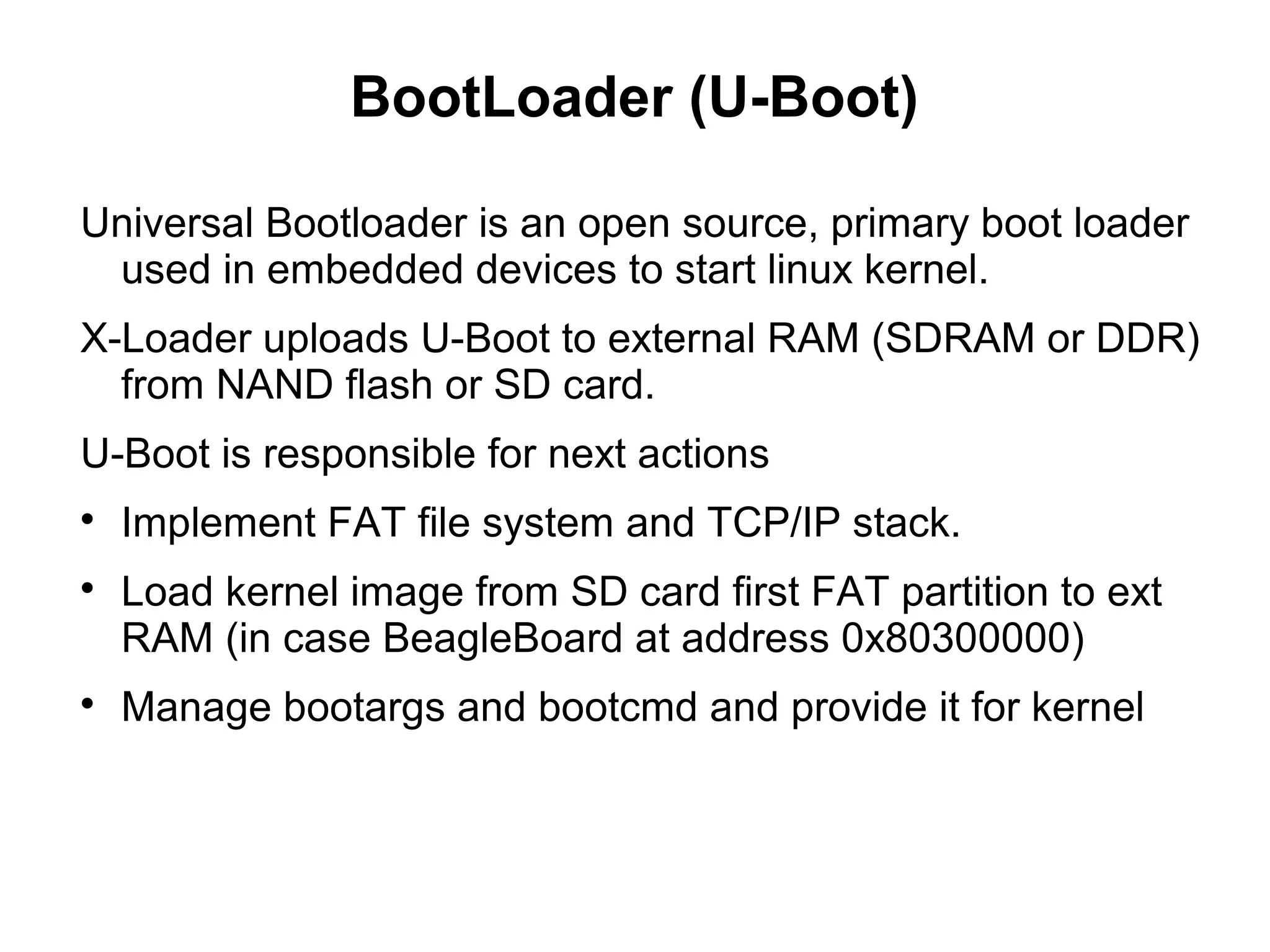 BootLoader (U-Boot)

Universal Bootloader is an open source, primary boot loader used in embedded devices to start linux kernel.

X-Loader uploads U-Boot to external RAM (SDRAM or DDR) from NAND flash or SD card.

U-Boot is responsible for next actions

• Implement FAT file system and TCP/IP stack.

• Load kernel image from SD card first FAT partition to ext RAM (in case BeagleBoard at address 0x80300000)

• Manage bootargs and bootcmd and provide it for kernel